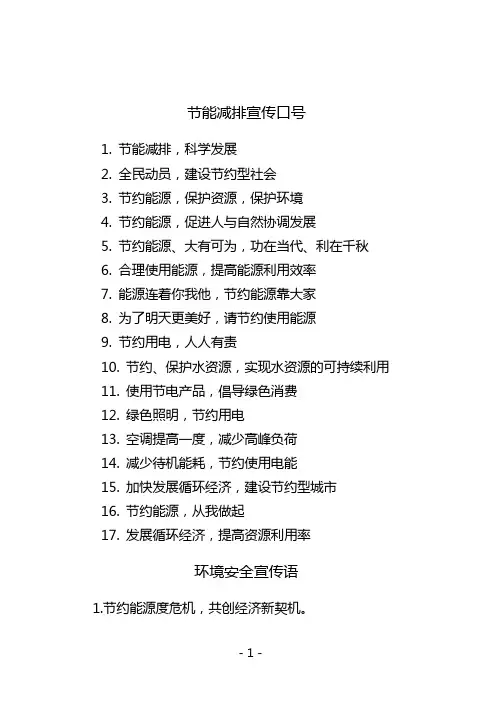 节能减排宣传口号

1. 节能减排，科学发展
2. 全民动员，建设节约型社会
3. 节约能源，保护资源，保护环境
4. 节约能源，促进人与自然协调发展
5. 节约能源、大有可为，功在当代、利在千秋
6. 合理使用能源，提高能源利用效率
7. 能源连着你我他，节约能源靠大家
8. 为了明天更美好，请节约使用能源
9. 节约用电，人人有责
10. 节约、保护水资源，实现水资源的可持续利用
11. 使用节电产品，倡导绿色消费
12. 绿色照明，节约用电
13. 空调提高一度，减少高峰负荷
14. 减少待机能耗，节约使用电能
15. 加快发展循环经济，建设节约型城市
16. 节约能源，从我做起
17. 发展循环经济，提高资源利用率

环境安全宣传语

1.节约能源度危机，共创经济新契机。

- 1 -